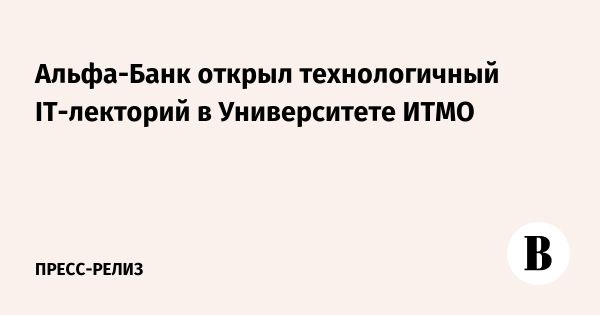 Альфа-Банк открыл технологичный IT-лекторий в Университете ИТМО

ПРЕСС-РЕЛИЗ

В